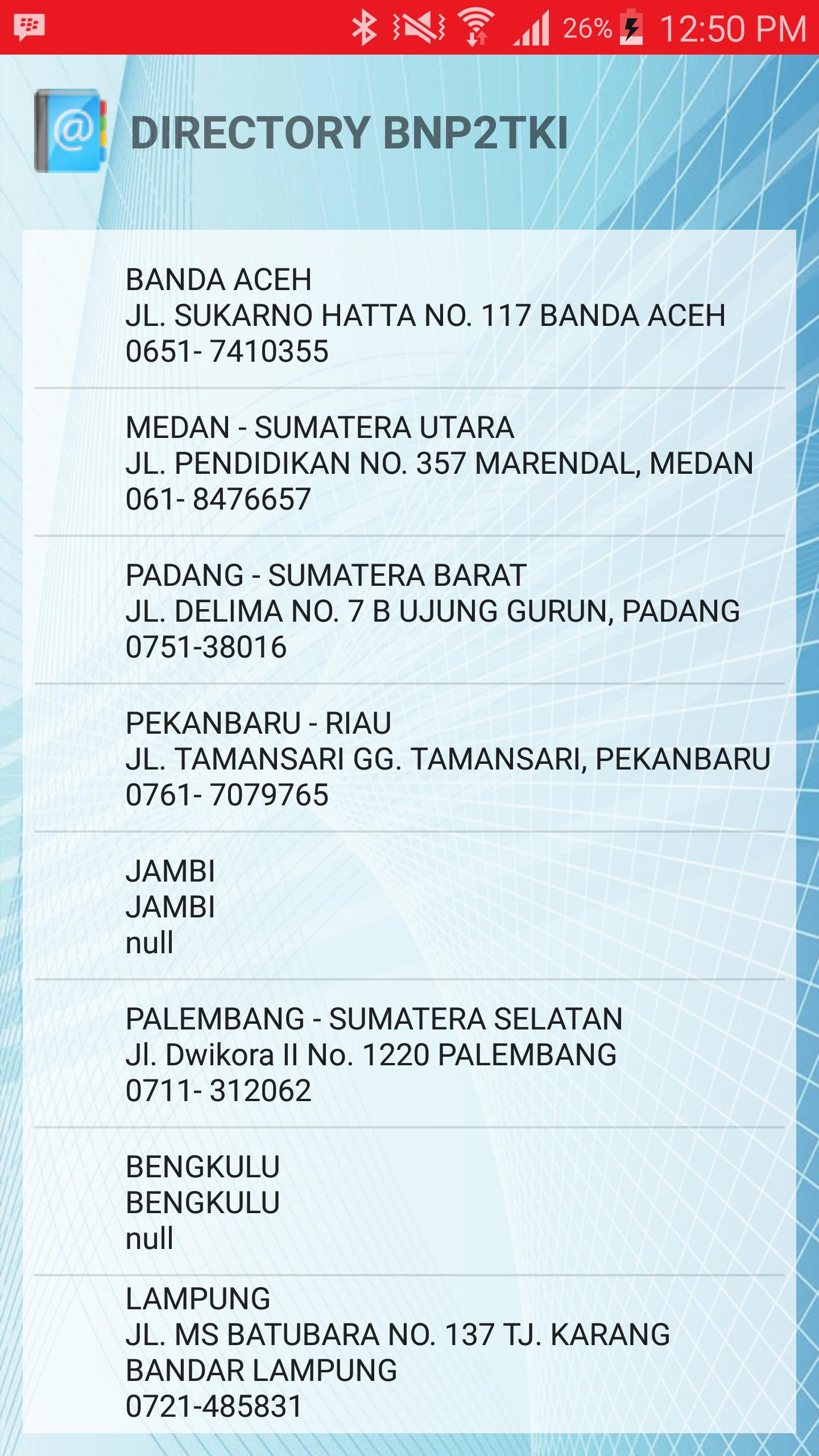 26% 12:50 PM

DIRECTORY BNP2TKI

BANDA ACEH
JL. SUKARNO HATTA NO. 117 BANDA ACEH
0651- 7410355

MEDAN - SUMATERA UTARA
JL. PENDIDIKAN NO. 357 MARENDAL, MEDAN
061- 8476657

PADANG - SUMATERA BARAT
JL. DELIMA NO. 7 B UJUNG GURUN, PADANG
0751-38016

PEKANBARU - RIAU
JL. TAMANSARI GG. TAMANSARI, PEKANBARU
0761- 7079765

JAMBI
JAMBI
null

PALEMBANG - SUMATERA SELATAN
Jl. Dwikora II No. 1220 PALEMBANG
0711- 312062

BENGKULU
BENGKULU
null

LAMPUNG
JL. MS BATUBARA NO. 137 TJ. KARANG BANDAR LAMPUNG
0721-485831